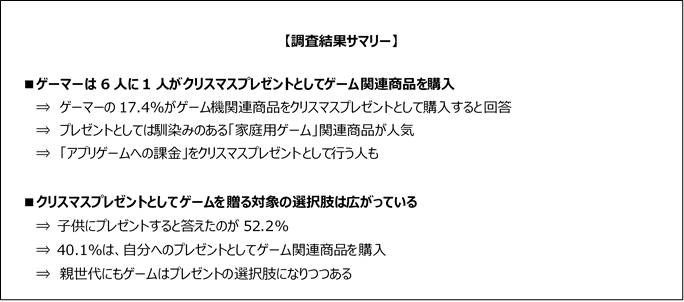 【調査結果サマリー】

■ゲーマーは 6 人に 1 人がクリスマスプレゼントとしてゲーム関連商品を購入

⇒ ゲーマーの 17.4%がゲーム機関連商品をクリスマスプレゼントとして購入すると回答

⇒ プレゼントとしては馴染みのある「家庭用ゲーム」関連商品が人気

⇒ 「アプリゲームへの課金」をクリスマスプレゼントとして行う人も

■クリスマスプレゼントとしてゲームを贈る対象の選択肢は広がっている

⇒ 子供にプレゼントすると答えたのが 52.2%

⇒ 40.1%は、自分へのプレゼントとしてゲーム関連商品を購入

⇒ 親世代にもゲームはプレゼントの選択肢になりつつある